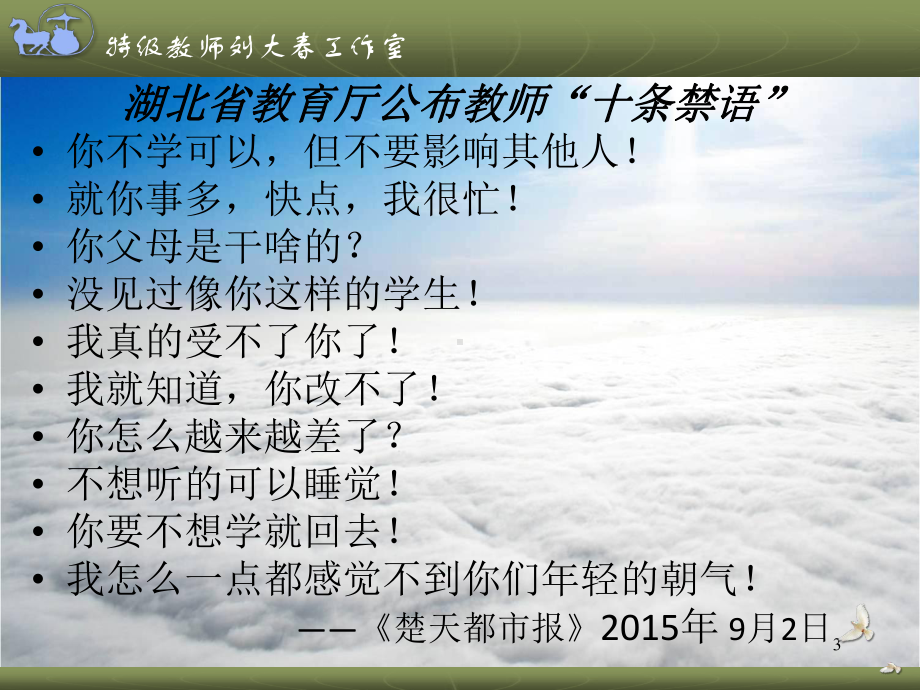 特级教师刘大春工作室

湖北省教育厅公布教师“十条禁语”

• 你不学可以，但不要影响其他人！
• 就你事多，快点，我很忙！
• 你父母是干啥的？
• 没见过像你这样的学生！
• 我真的受不了你了！
• 我就知道，你改不了！
• 你怎么越来越差了？
• 不想听的可以睡觉！
• 你要不想学就回去！
• 我怎么一点都感觉不到你们年轻的朝气！

——《楚天都市报》2015年 9月2日

3